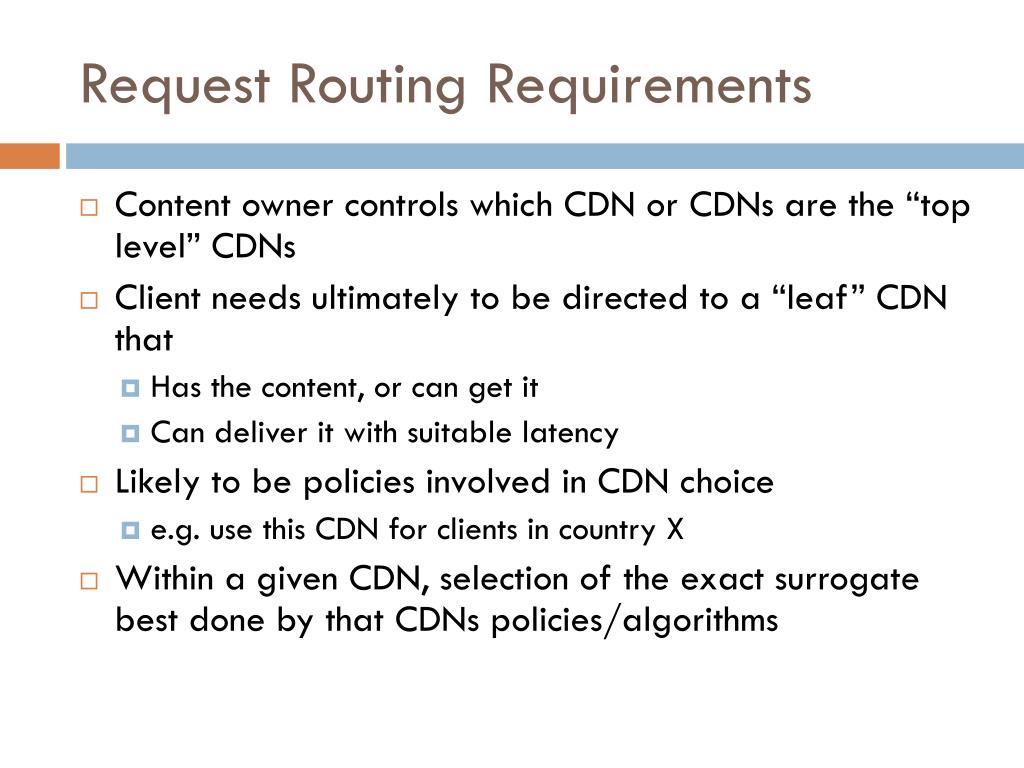 Request Routing Requirements

Content owner controls which CDN or CDNs are the “top level” CDNs

Client needs ultimately to be directed to a “leaf” CDN that

Has the content, or can get it

Can deliver it with suitable latency

Likely to be policies involved in CDN choice

e.g. use this CDN for clients in country X

Within a given CDN, selection of the exact surrogate best done by that CDNs policies/algorithms